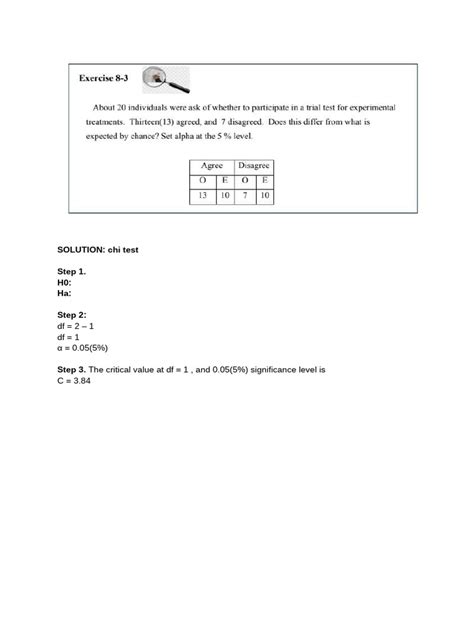 Exercise 8-3

About 20 individuals were ask of whether to participate in a trial test for experimental treatments. Thirteen(13) agreed, and 7 disagreed. Does this differ from what is expected by chance? Set alpha at the 5 % level.

| Agree | | Disagree | |
|---|---|---|---|
| O | E | O | E |
| 13 | 10 | 7 | 10 |

SOLUTION: chi test

Step 1.
H0:
Ha:

Step 2:
df = 2 – 1
df = 1
α = 0.05(5%)

Step 3. The critical value at df = 1 , and 0.05(5%) significance level is
C = 3.84